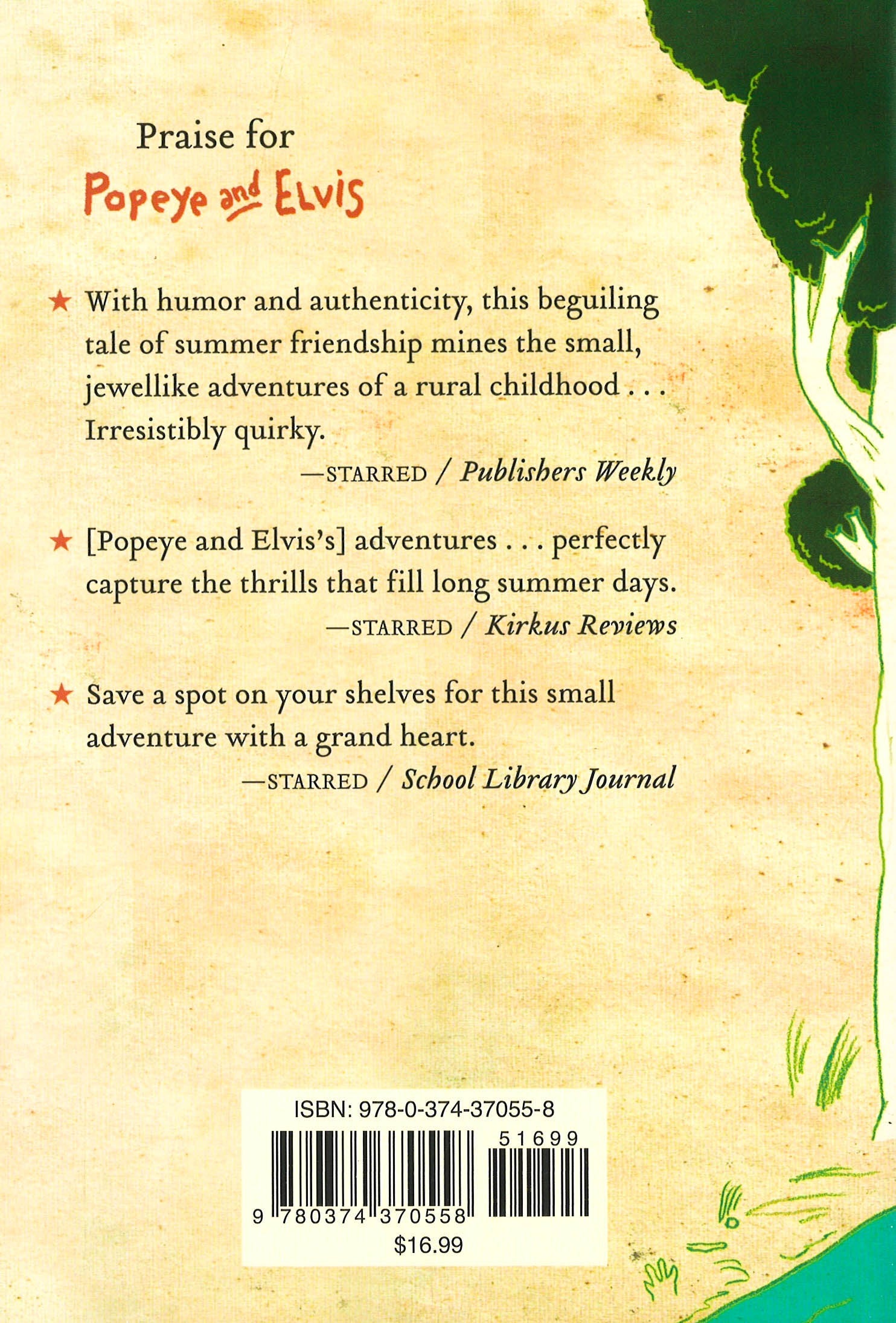 Praise for

Popeye and Elvis

★ With humor and authenticity, this beguiling tale of summer friendship mines the small, jewellike adventures of a rural childhood . . . Irresistibly quirky.

—STARRED / Publishers Weekly

★ [Popeye and Elvis's] adventures . . . perfectly capture the thrills that fill long summer days.

—STARRED / Kirkus Reviews

★ Save a spot on your shelves for this small adventure with a grand heart.

—STARRED / School Library Journal

ISBN: 978-0-374-37055-8

51699

9 780374 370558

$16.99